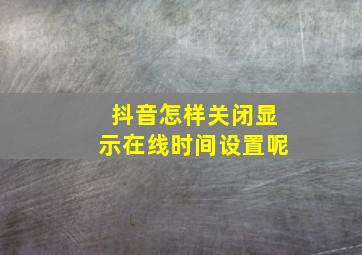 抖音怎样关闭显示在线时间设置呢